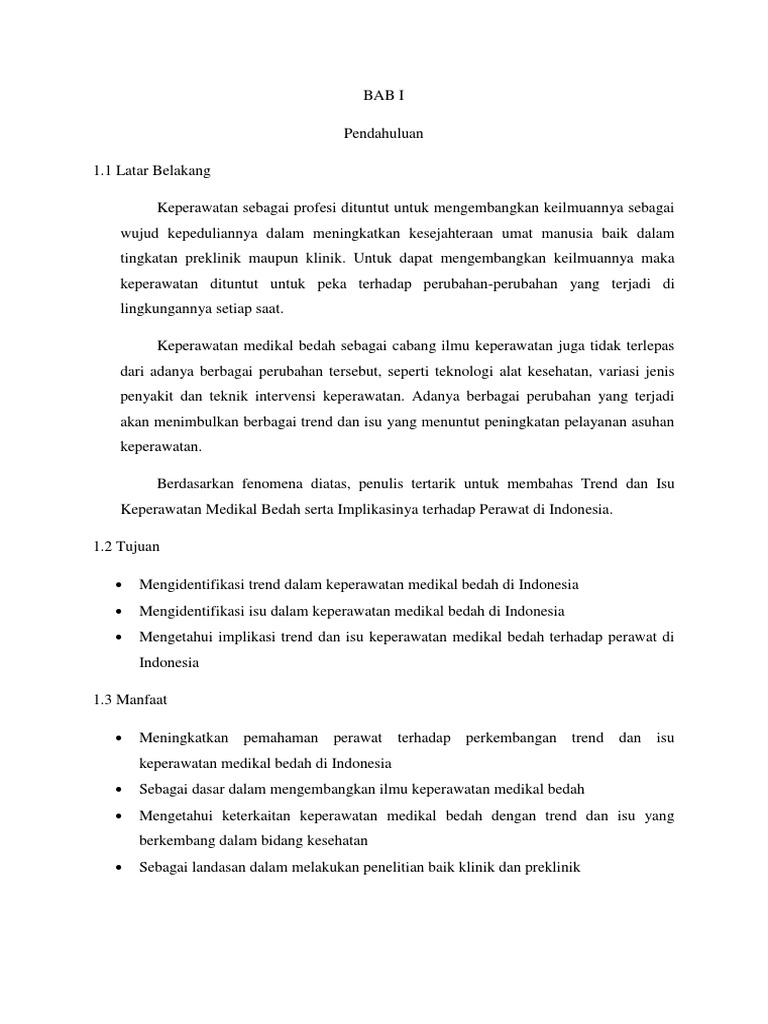 BAB I

Pendahuluan

1.1 Latar Belakang

Keperawatan sebagai profesi dituntut untuk mengembangkan keilmuannya sebagai wujud kepeduliannya dalam meningkatkan kesejahteraan umat manusia baik dalam tingkatan preklinik maupun klinik. Untuk dapat mengembangkan keilmuannya maka keperawatan dituntut untuk peka terhadap perubahan-perubahan yang terjadi di lingkungannya setiap saat.

Keperawatan medikal bedah sebagai cabang ilmu keperawatan juga tidak terlepas dari adanya berbagai perubahan tersebut, seperti teknologi alat kesehatan, variasi jenis penyakit dan teknik intervensi keperawatan. Adanya berbagai perubahan yang terjadi akan menimbulkan berbagai trend dan isu yang menuntut peningkatan pelayanan asuhan keperawatan.

Berdasarkan fenomena diatas, penulis tertarik untuk membahas Trend dan Isu Keperawatan Medikal Bedah serta Implikasinya terhadap Perawat di Indonesia.

1.2 Tujuan

• Mengidentifikasi trend dalam keperawatan medikal bedah di Indonesia
• Mengidentifikasi isu dalam keperawatan medikal bedah di Indonesia
• Mengetahui implikasi trend dan isu keperawatan medikal bedah terhadap perawat di Indonesia

1.3 Manfaat

• Meningkatkan pemahaman perawat terhadap perkembangan trend dan isu keperawatan medikal bedah di Indonesia
• Sebagai dasar dalam mengembangkan ilmu keperawatan medikal bedah
• Mengetahui keterkaitan keperawatan medikal bedah dengan trend dan isu yang berkembang dalam bidang kesehatan
• Sebagai landasan dalam melakukan penelitian baik klinik dan preklinik